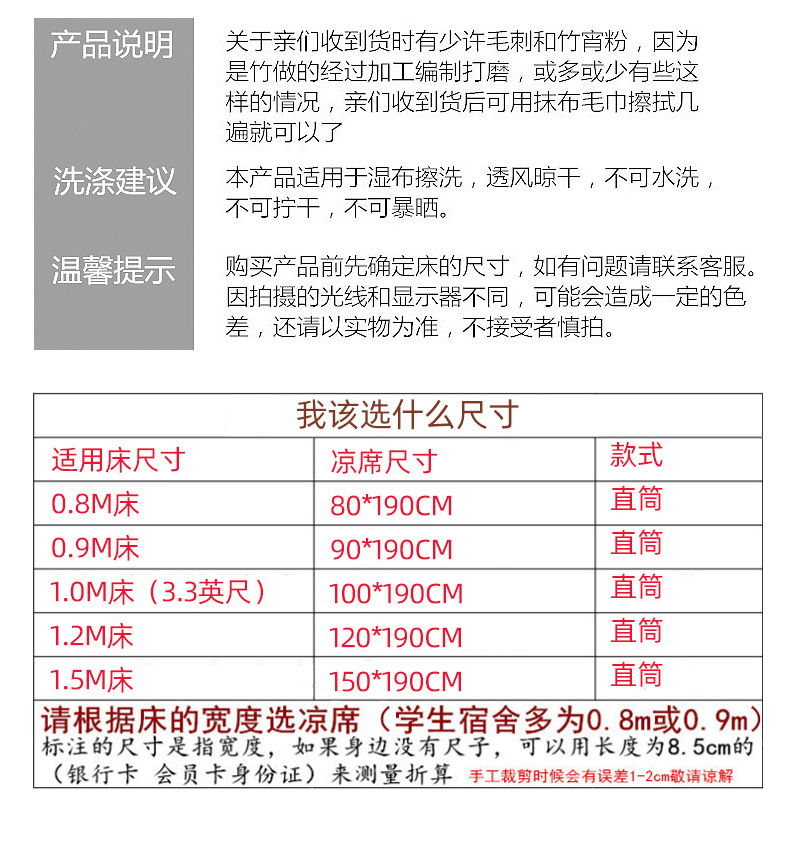 产品说明

关于亲们收到货时有少许毛刺和竹宵粉，因为是竹做的经过加工编制打磨，或多或少有些这样的情况，亲们收到货后可用抹布毛巾擦拭几遍就可以了

洗涤建议

本产品适用于湿布擦洗，透风晾干，不可水洗，不可拧干，不可暴晒。

温馨提示

购买产品前先确定床的尺寸，如有问题请联系客服。因拍摄的光线和显示器不同，可能会造成一定的色差，还请以实物为准，不接受者慎拍。

我该选什么尺寸

| 适用床尺寸 | 凉席尺寸 | 款式 |
|---|---|---|
| 0.8M床 | 80*190CM | 直筒 |
| 0.9M床 | 90*190CM | 直筒 |
| 1.0M床（3.3英尺） | 100*190CM | 直筒 |
| 1.2M床 | 120*190CM | 直筒 |
| 1.5M床 | 150*190CM | 直筒 |

请根据床的宽度选凉席（学生宿舍多为0.8m或0.9m）
标注的尺寸是指宽度，如果身边没有尺子，可以用长度为8.5cm的（银行卡 会员卡身份证）来测量折算 手工裁剪时候会有误差1-2cm敬请谅解